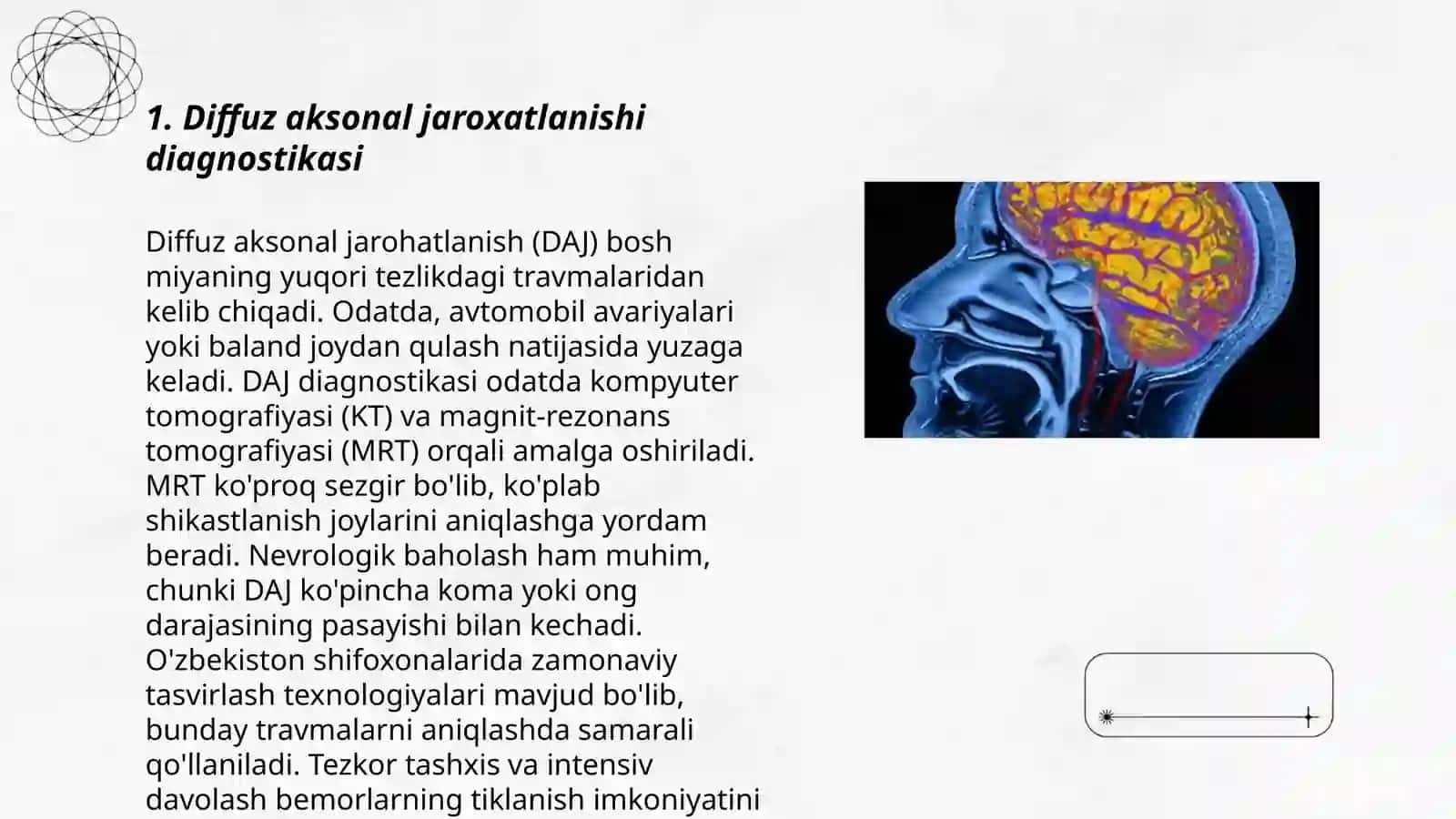 1. Diffuz aksonal jaroxatlanishi diagnostikasi

Diffuz aksonal jarohatlanish (DAJ) bosh miyaning yuqori tezlikdagi travmalaridan kelib chiqadi. Odatda, avtomobil avariyalari yoki baland joydan qulash natijasida yuzaga keladi. DAJ diagnostikasi odatda kompyuter tomografiyasi (KT) va magnit-rezonans tomografiyasi (MRT) orqali amalga oshiriladi. MRT ko'proq sezgir bo'lib, ko'plab shikastlanish joylarini aniqlashga yordam beradi. Nevrologik baholash ham muhim, chunki DAJ ko'pincha koma yoki ong darajasining pasayishi bilan kechadi. O'zbekiston shifoxonalarida zamonaviy tasvirlash texnologiyalari mavjud bo'lib, bunday travmalarni aniqlashda samarali qo'llaniladi. Tezkor tashxis va intensiv davolash bemorlarning tiklanish imkoniyatini